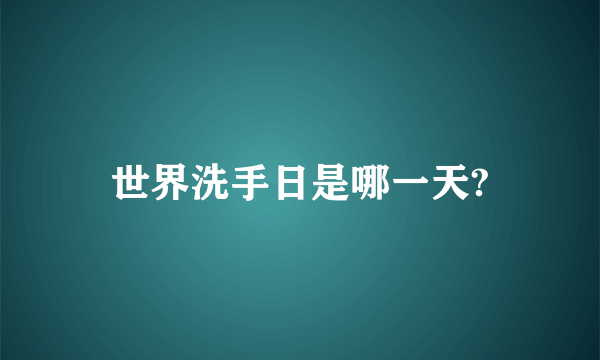 世界洗手日是哪一天?